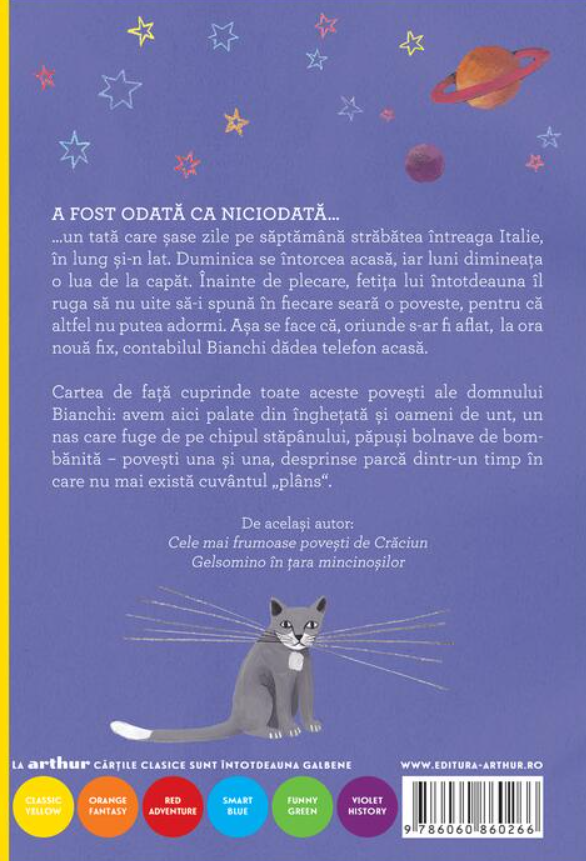 A FOST ODATĂ CA NICIODATĂ...

...un tată care șase zile pe săptămână străbătea întreaga Italie, în lung și-n lat. Duminica se întorcea acasă, iar luni dimineața o lua de la capăt. Înainte de plecare, fetița lui întotdeauna îl ruga să nu uite să-i spună în fiecare seară o poveste, pentru că altfel nu putea adormi. Așa se face că, oriunde s-ar fi aflat, la ora nouă fix, contabilul Bianchi dădea telefon acasă.

Cartea de față cuprinde toate aceste povești ale domnului Bianchi: avem aici palate din înghețată și oameni de unt, un nas care fuge de pe chipul stăpânului, păpuși bolnave de bombănită – povești una și una, desprinse parcă dintr-un timp în care nu mai există cuvântul „plâns“.

De același autor:
Cele mai frumoase povești de Crăciun
Gelsomino în țara mincinoșilor

LA arthur CĂRȚILE CLASICE SUNT ÎNTOTDEAUNA GALBENE

WWW.EDITURA-ARTHUR.RO

CLASSIC YELLOW
ORANGE FANTASY
RED ADVENTURE
SMART BLUE
FUNNY GREEN
VIOLET HISTORY

9 786060 860266